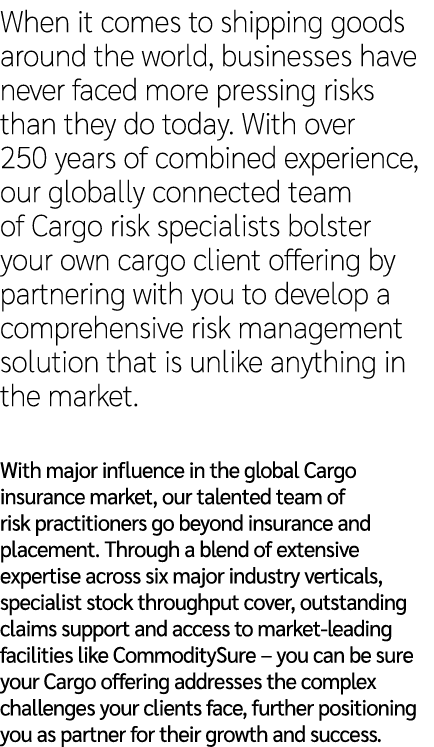 When it comes to shipping goods around the world, businesses have never faced more pressing risks than they do today. With over 250 years of combined experience, our globally connected team of Cargo risk specialists bolster your own cargo client offering by partnering with you to develop a comprehensive risk management solution that is unlike anything in the market.

With major influence in the global Cargo insurance market, our talented team of risk practitioners go beyond insurance and placement. Through a blend of extensive expertise across six major industry verticals, specialist stock throughput cover, outstanding claims support and access to market-leading facilities like CommoditySure – you can be sure your Cargo offering addresses the complex challenges your clients face, further positioning you as partner for their growth and success.